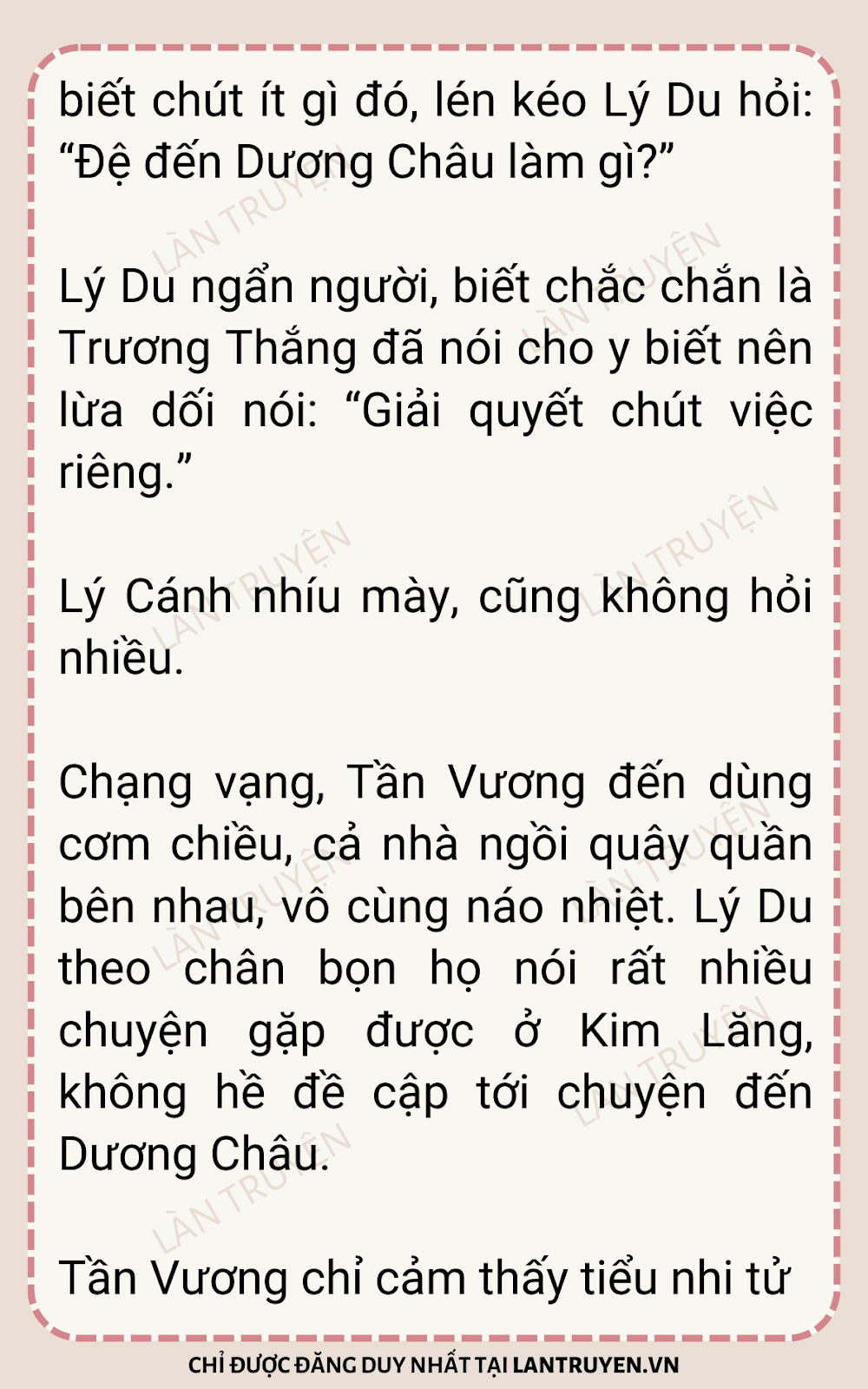 biết chút ít gì đó, lén kéo Lý Du hỏi: "Đệ đến Dương Châu làm gì?"

Lý Du ngẩn người, biết chắc chắn là Trương Thắng đã nói cho y biết nên lừa dối nói: "Giải quyết chút việc riêng."

Lý Cánh nhíu mày, cũng không hỏi nhiều.

Chạng vạng, Tần Vương đến dùng cơm chiều, cả nhà ngồi quây quần bên nhau, vô cùng náo nhiệt. Lý Du theo chân bọn họ nói rất nhiều chuyện gặp được ở Kim Lăng, không hề đề cập tới chuyện đến Dương Châu.

Tần Vương chỉ cảm thấy tiểu nhi tử

CHỈ ĐƯỢC ĐĂNG DUY NHẤT TẠI LANTRUYEN.VN

LÀN TRUYỆN